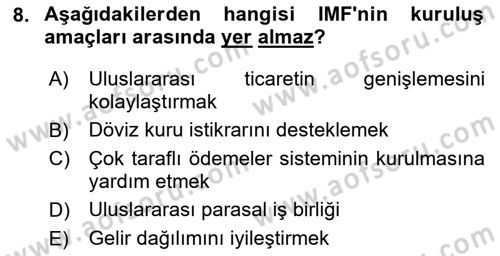 8. Aşağıdakilerden hangisi IMF'nin kuruluş amaçları arasında yer almaz?

A) Uluslararası ticaretin genişlemesini kolaylaştırmak
B) Döviz kuru istikrarını desteklemek
C) Çok taraflı ödemeler sisteminin kurulmasına yardım etmek
D) Uluslararası parasal iş birliği
E) Gelir dağılımını iyileştirmek

www.aofsoru.com